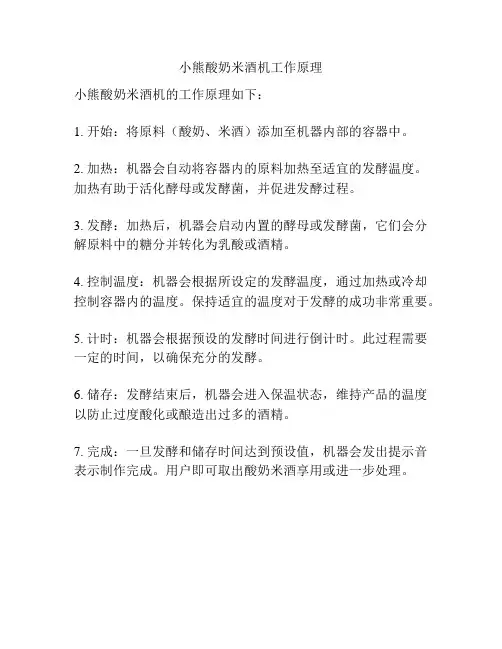 小熊酸奶米酒机工作原理

小熊酸奶米酒机的工作原理如下：

1. 开始：将原料（酸奶、米酒）添加至机器内部的容器中。

2. 加热：机器会自动将容器内的原料加热至适宜的发酵温度。加热有助于活化酵母或发酵菌，并促进发酵过程。

3. 发酵：加热后，机器会启动内置的酵母或发酵菌，它们会分解原料中的糖分并转化为乳酸或酒精。

4. 控制温度：机器会根据所设定的发酵温度，通过加热或冷却控制容器内的温度。保持适宜的温度对于发酵的成功非常重要。

5. 计时：机器会根据预设的发酵时间进行倒计时。此过程需要一定的时间，以确保充分的发酵。

6. 储存：发酵结束后，机器会进入保温状态，维持产品的温度以防止过度酸化或酿造出过多的酒精。

7. 完成：一旦发酵和储存时间达到预设值，机器会发出提示音表示制作完成。用户即可取出酸奶米酒享用或进一步处理。